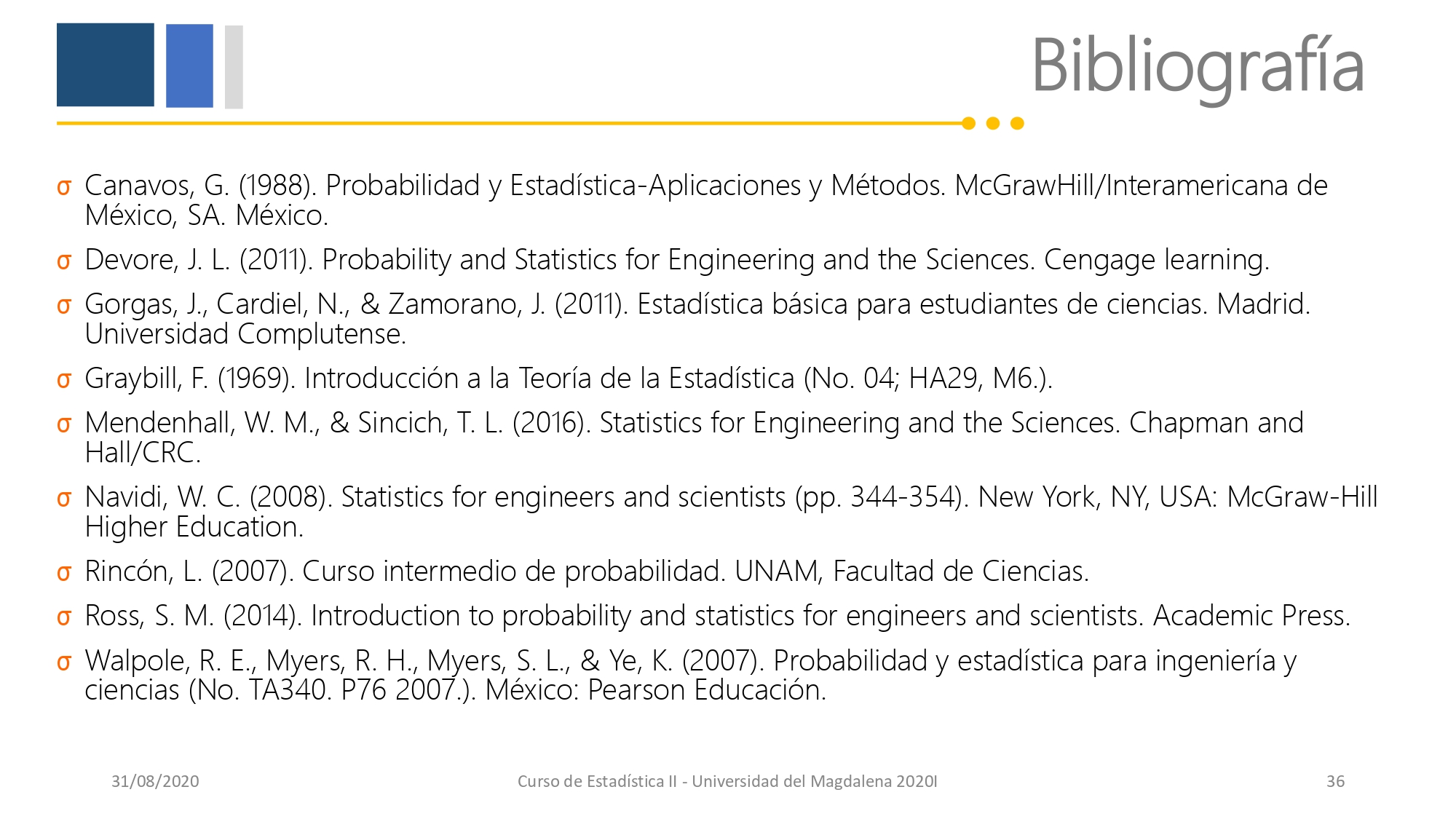 Bibliografía

σ Canavos, G. (1988). Probabilidad y Estadística-Aplicaciones y Métodos. McGrawHill/Interamericana de México, SA. México.

σ Devore, J. L. (2011). Probability and Statistics for Engineering and the Sciences. Cengage learning.

σ Gorgas, J., Cardiel, N., & Zamorano, J. (2011). Estadística básica para estudiantes de ciencias. Madrid. Universidad Complutense.

σ Graybill, F. (1969). Introducción a la Teoría de la Estadística (No. 04; HA29, M6.).

σ Mendenhall, W. M., & Sincich, T. L. (2016). Statistics for Engineering and the Sciences. Chapman and Hall/CRC.

σ Navidi, W. C. (2008). Statistics for engineers and scientists (pp. 344-354). New York, NY, USA: McGraw-Hill Higher Education.

σ Rincón, L. (2007). Curso intermedio de probabilidad. UNAM, Facultad de Ciencias.

σ Ross, S. M. (2014). Introduction to probability and statistics for engineers and scientists. Academic Press.

σ Walpole, R. E., Myers, R. H., Myers, S. L., & Ye, K. (2007). Probabilidad y estadística para ingeniería y ciencias (No. TA340. P76 2007.). México: Pearson Educación.

31/08/2020

Curso de Estadística II - Universidad del Magdalena 2020I

36